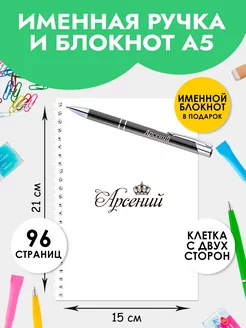 ИМЕННАЯ РУЧКА И БЛОКНОТ А5

ИМЕННОЙ БЛОКНОТ В ПОДАРОК

Арсений

Арсений

21 см

96 СТРАНИЦ

КЛЕТКА С ДВУХ СТОРОН

15 см